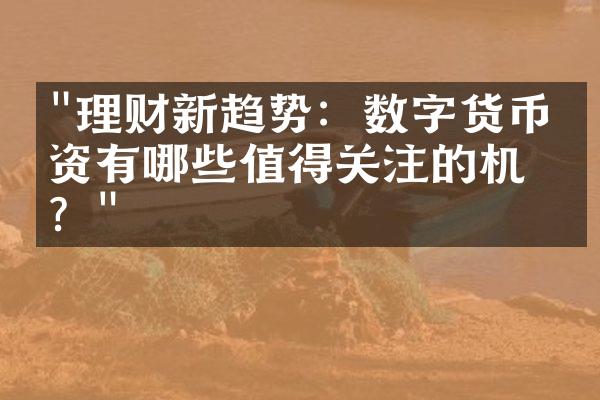 "理财新趋势：数字货币资有哪些值得关注的机？"